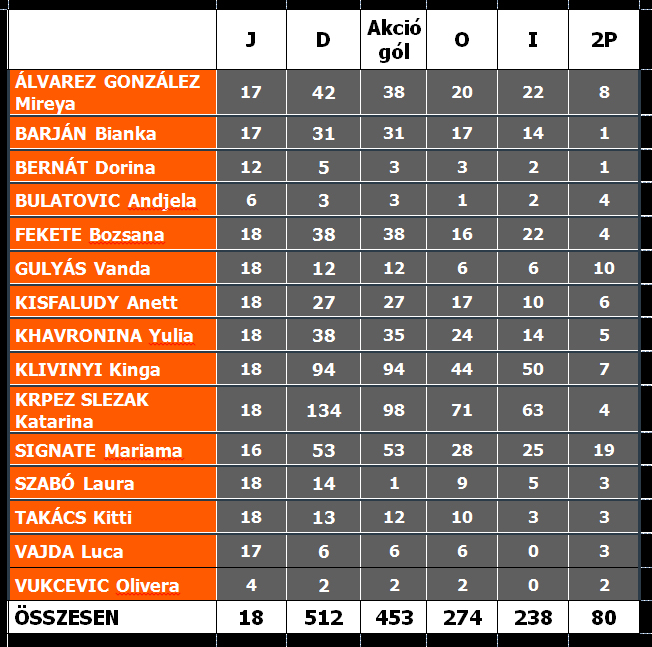 |  | J | D | Akció gól | O | I | 2P |
|---|---|---|---|---|---|---|
| ÁLVAREZ GONZÁLEZ Mireya | 17 | 42 | 38 | 20 | 22 | 8 |
| BARJÁN Bianka | 17 | 31 | 31 | 17 | 14 | 1 |
| BERNÁT Dorina | 12 | 5 | 3 | 3 | 2 | 1 |
| BULATOVIC Andjela | 6 | 3 | 3 | 1 | 2 | 4 |
| FEKETE Bozsana | 18 | 38 | 38 | 16 | 22 | 4 |
| GULYÁS Vanda | 18 | 12 | 12 | 6 | 6 | 10 |
| KISFALUDY Anett | 18 | 27 | 27 | 17 | 10 | 6 |
| KHAVRONINA Yulia | 18 | 38 | 35 | 24 | 14 | 5 |
| KLIVINYI Kinga | 18 | 94 | 94 | 44 | 50 | 7 |
| KRPEZ SLEZAK Katarina | 18 | 134 | 98 | 71 | 63 | 4 |
| SIGNATE Mariama | 16 | 53 | 53 | 28 | 25 | 19 |
| SZABÓ Laura | 18 | 14 | 1 | 9 | 5 | 3 |
| TAKÁCS Kitti | 18 | 13 | 12 | 10 | 3 | 3 |
| VAJDA Luca | 17 | 6 | 6 | 6 | 0 | 3 |
| VUKCEVIC Olivera | 4 | 2 | 2 | 2 | 0 | 2 |
| ÖSSZESEN | 18 | 512 | 453 | 274 | 238 | 80 |